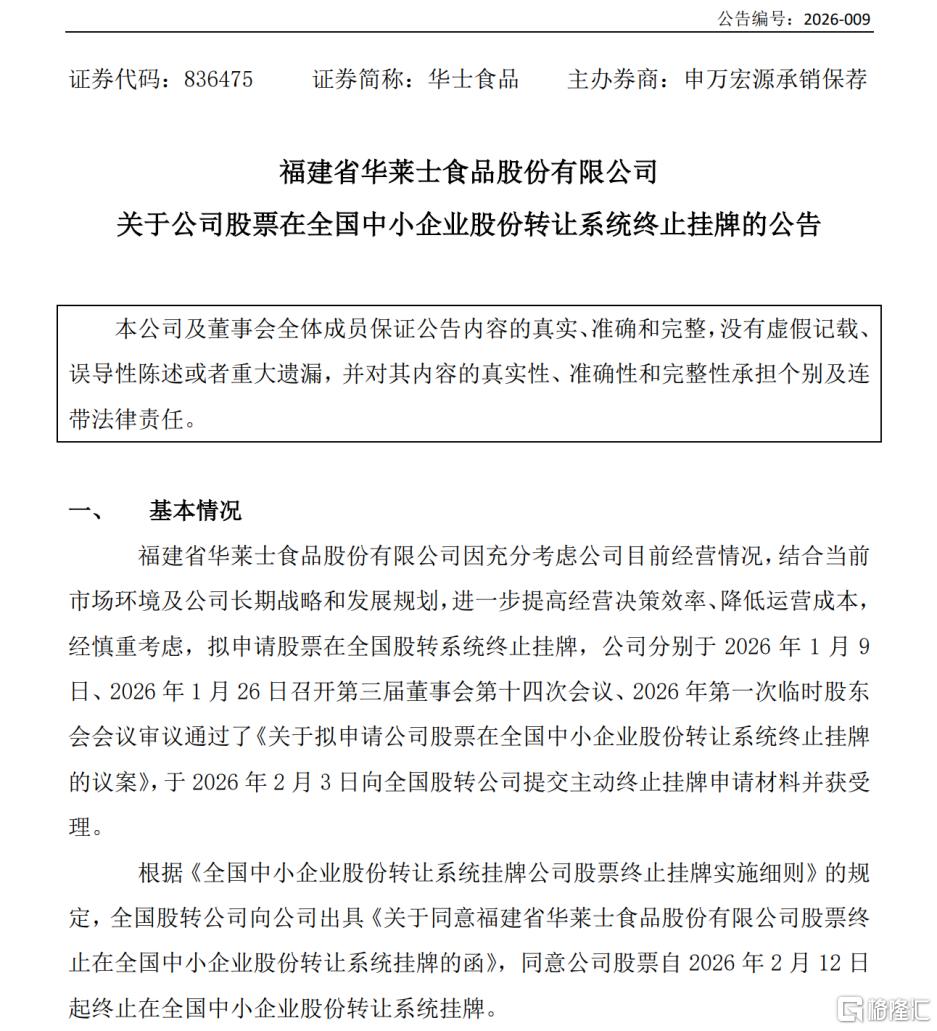 公告编号：2026-009

证券代码：836475　　证券简称：华士食品　　主办券商：申万宏源承销保荐

福建省华莱士食品股份有限公司
关于公司股票在全国中小企业股份转让系统终止挂牌的公告

本公司及董事会全体成员保证公告内容的真实、准确和完整，没有虚假记载、误导性陈述或者重大遗漏，并对其内容的真实性、准确性和完整性承担个别及连带法律责任。

一、　基本情况

福建省华莱士食品股份有限公司因充分考虑公司目前经营情况，结合当前市场环境及公司长期战略和发展规划，进一步提高经营决策效率、降低运营成本，经慎重考虑，拟申请股票在全国股转系统终止挂牌，公司分别于 2026 年 1 月 9 日、2026 年 1 月 26 日召开第三届董事会第十四次会议、2026 年第一次临时股东会会议审议通过了《关于拟申请公司股票在全国中小企业股份转让系统终止挂牌的议案》，于 2026 年 2 月 3 日向全国股转公司提交主动终止挂牌申请材料并获受理。

根据《全国中小企业股份转让系统挂牌公司股票终止挂牌实施细则》的规定，全国股转公司向公司出具《关于同意福建省华莱士食品股份有限公司股票终止在全国中小企业股份转让系统挂牌的函》，同意公司股票自 2026 年 2 月 12 日起终止在全国中小企业股份转让系统挂牌。

格隆汇